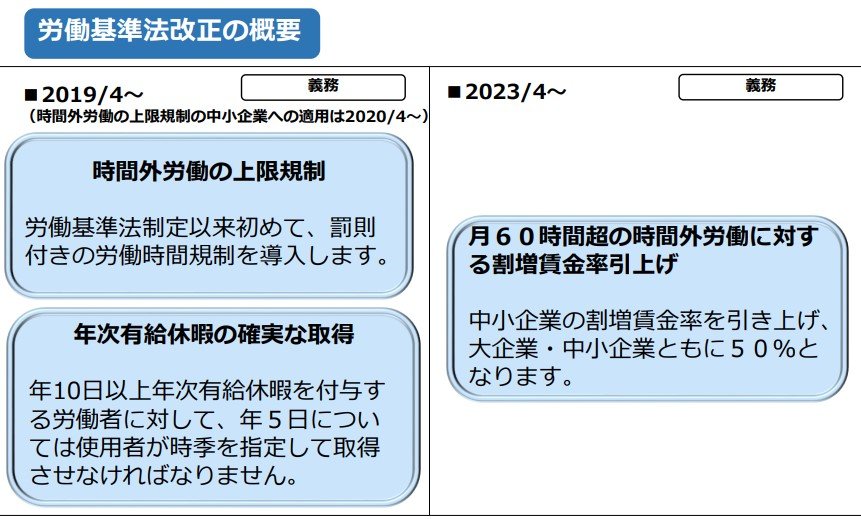 労働基準法改正の概要

■2019/4～
義務
（時間外労働の上限規制の中小企業への適用は2020/4～）

時間外労働の上限規制

労働基準法制定以来初めて、罰則付きの労働時間規制を導入します。

年次有給休暇の確実な取得

年10日以上年次有給休暇を付与する労働者に対して、年５日については使用者が時季を指定して取得させなければなりません。

■2023/4～
義務

月６０時間超の時間外労働に対する割増賃金率引上げ

中小企業の割増賃金率を引き上げ、大企業・中小企業ともに５０%となります。